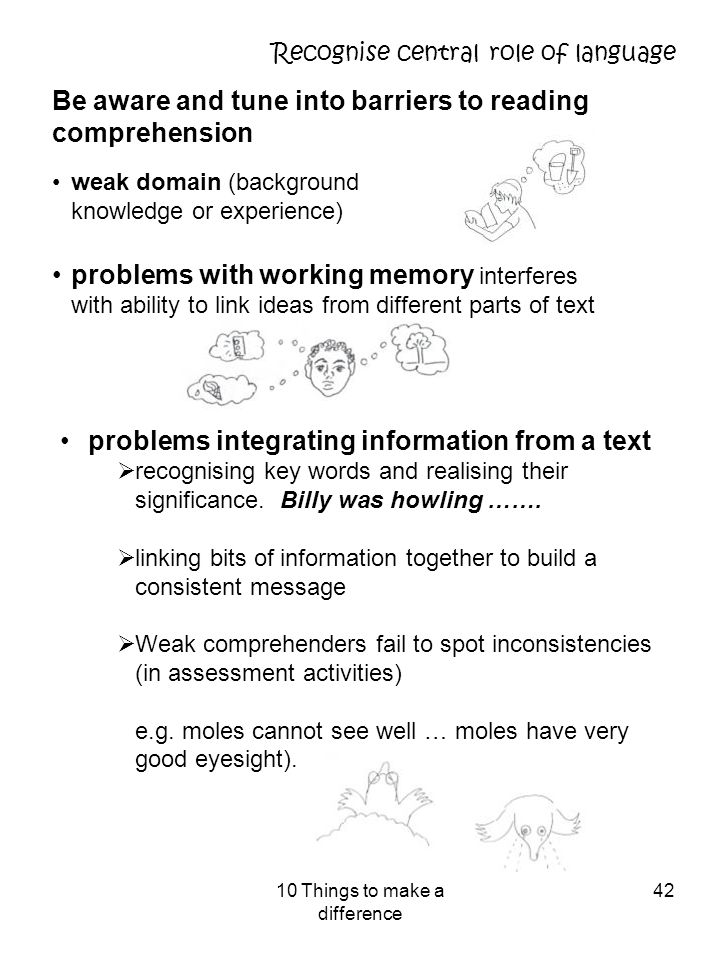 Recognise central role of language

Be aware and tune into barriers to reading comprehension

• weak domain (background knowledge or experience)

• problems with working memory interferes with ability to link ideas from different parts of text

• problems integrating information from a text

➢recognising key words and realising their significance. Billy was howling …….

➢linking bits of information together to build a consistent message

➢Weak comprehenders fail to spot inconsistencies (in assessment activities)

e.g. moles cannot see well … moles have very good eyesight).

10 Things to make a difference

42